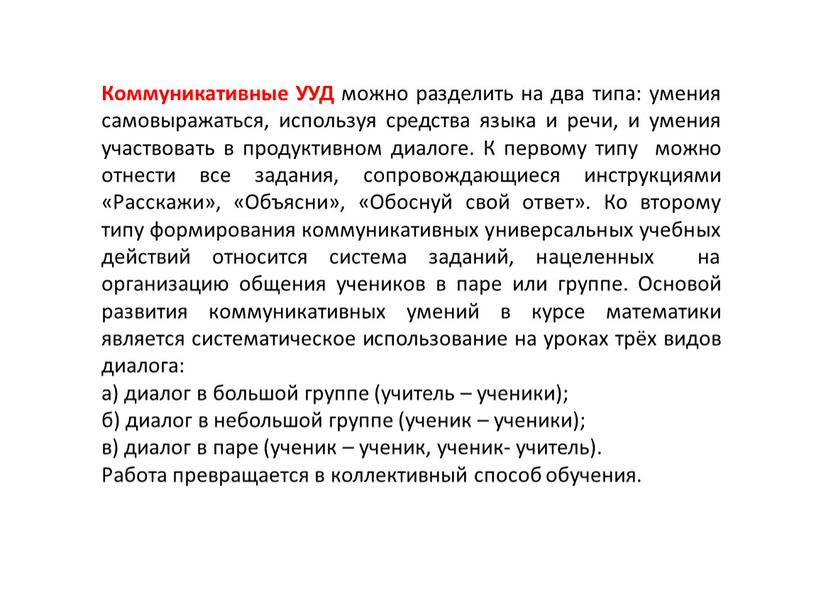 Коммуникативные УУД можно разделить на два типа: умения самовыражаться, используя средства языка и речи, и умения участвовать в продуктивном диалоге. К первому типу можно отнести все задания, сопровождающиеся инструкциями «Расскажи», «Объясни», «Обоснуй свой ответ». Ко второму типу формирования коммуникативных универсальных учебных действий относится система заданий, нацеленных на организацию общения учеников в паре или группе. Основой развития коммуникативных умений в курсе математики является систематическое использование на уроках трёх видов диалога:
а) диалог в большой группе (учитель – ученики);
б) диалог в небольшой группе (ученик – ученики);
в) диалог в паре (ученик – ученик, ученик- учитель).
Работа превращается в коллективный способ обучения.